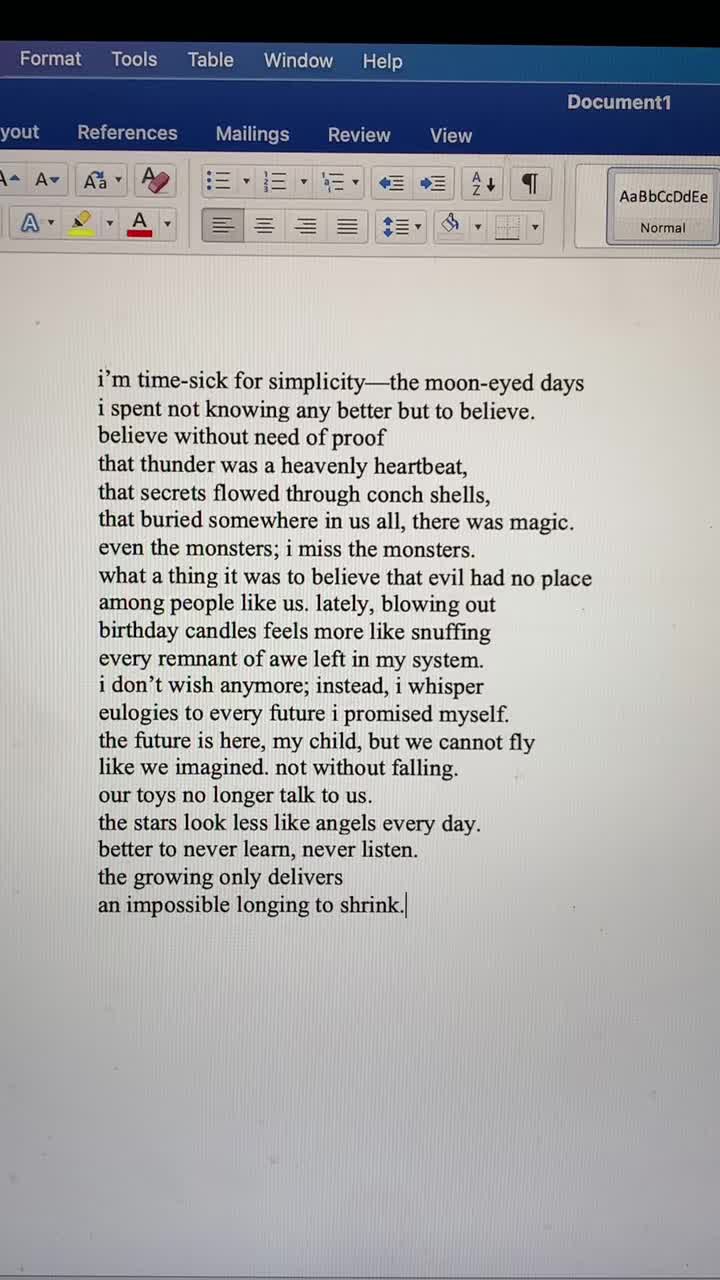 Format Tools Table Window Help

Document1

yout References Mailings Review View

AaBbCcDdEe
Normal

i'm time-sick for simplicity—the moon-eyed days
i spent not knowing any better but to believe.
believe without need of proof
that thunder was a heavenly heartbeat,
that secrets flowed through conch shells,
that buried somewhere in us all, there was magic.
even the monsters; i miss the monsters.
what a thing it was to believe that evil had no place
among people like us. lately, blowing out
birthday candles feels more like snuffing
every remnant of awe left in my system.
i don't wish anymore; instead, i whisper
eulogies to every future i promised myself.
the future is here, my child, but we cannot fly
like we imagined. not without falling.
our toys no longer talk to us.
the stars look less like angels every day.
better to never learn, never listen.
the growing only delivers
an impossible longing to shrink.